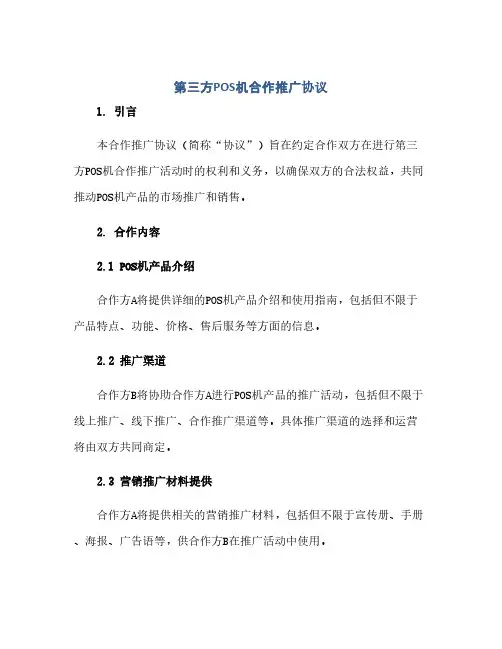 第三方POS机合作推广协议

1. 引言

本合作推广协议（简称“协议”）旨在约定合作双方在进行第三方POS机合作推广活动时的权利和义务，以确保双方的合法权益，共同推动POS机产品的市场推广和销售。

2. 合作内容

2.1 POS机产品介绍

合作方A将提供详细的POS机产品介绍和使用指南，包括但不限于产品特点、功能、价格、售后服务等方面的信息。

2.2 推广渠道

合作方B将协助合作方A进行POS机产品的推广活动，包括但不限于线上推广、线下推广、合作推广渠道等，具体推广渠道的选择和运营将由双方共同商定。

2.3 营销推广材料提供

合作方A将提供相关的营销推广材料，包括但不限于宣传册、手册、海报、广告语等，供合作方B在推广活动中使用。